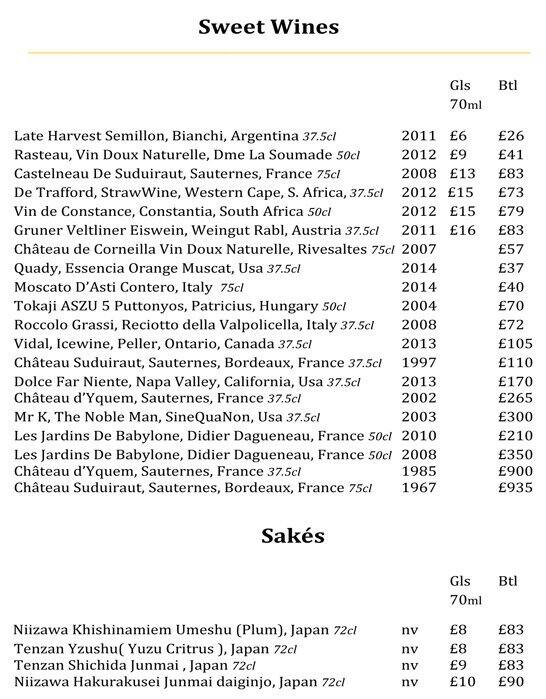 Sweet Wines

| | | Gls 70ml | Btl |
|---|---|---|---|
| Late Harvest Semillon, Bianchi, Argentina 37.5cl | 2011 | £6 | £26 |
| Rasteau, Vin Doux Naturelle, Dme La Soumade 50cl | 2012 | £9 | £41 |
| Castelneau De Suduiraut, Sauternes, France 75cl | 2008 | £13 | £83 |
| De Trafford, StrawWine, Western Cape, S. Africa, 37.5cl | 2012 | £15 | £73 |
| Vin de Constance, Constantia, South Africa 50cl | 2012 | £15 | £79 |
| Gruner Veltliner Eiswein, Weingut Rabl, Austria 37.5cl | 2011 | £16 | £83 |
| Château de Corneilla Vin Doux Naturelle, Rivesaltes 75cl | 2007 | | £57 |
| Quady, Essencia Orange Muscat, Usa 37.5cl | 2014 | | £37 |
| Moscato D'Asti Contero, Italy 75cl | 2014 | | £40 |
| Tokaji ASZU 5 Puttonyos, Patricius, Hungary 50cl | 2004 | | £70 |
| Roccolo Grassi, Reciotto della Valpolicella, Italy 37.5cl | 2008 | | £72 |
| Vidal, Icewine, Peller, Ontario, Canada 37.5cl | 2013 | | £105 |
| Château Suduiraut, Sauternes, Bordeaux, France 37.5cl | 1997 | | £110 |
| Dolce Far Niente, Napa Valley, California, Usa 37.5cl | 2013 | | £170 |
| Château d'Yquem, Sauternes, France 37.5cl | 2002 | | £265 |
| Mr K, The Noble Man, SineQuaNon, Usa 37.5cl | 2003 | | £300 |
| Les Jardins De Babylone, Didier Dagueneau, France 50cl | 2010 | | £210 |
| Les Jardins De Babylone, Didier Dagueneau, France 50cl | 2008 | | £350 |
| Château d'Yquem, Sauternes, France 37.5cl | 1985 | | £900 |
| Château Suduiraut, Sauternes, Bordeaux, France 75cl | 1967 | | £935 |

Sakés

| | | Gls 70ml | Btl |
|---|---|---|---|
| Niizawa Khishinamiem Umeshu (Plum), Japan 72cl | nv | £8 | £83 |
| Tenzan Yzushu( Yuzu Critrus ), Japan 72cl | nv | £8 | £83 |
| Tenzan Shichida Junmai , Japan 72cl | nv | £9 | £83 |
| Niizawa Hakurakusei Junmai daiginjo, Japan 72cl | nv | £10 | £90 |